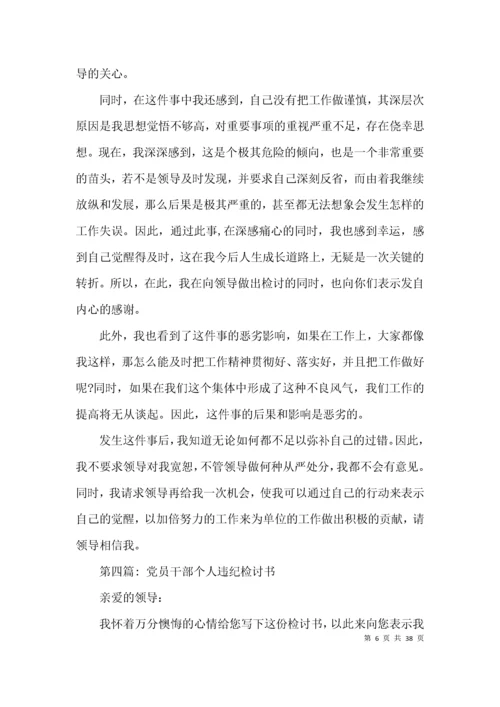 导的关心。

同时，在这件事中我还感到，自己没有把工作做谨慎，其深层次原因是我思想觉悟不够高，对重要事项的重视严重不足，存在侥幸思想。现在，我深深感到，这是个极其危险的倾向，也是一个非常重要的苗头，若不是领导及时发现，并要求自己深刻反省，而由着我继续放纵和发展，那么后果是极其严重的，甚至都无法想象会发生怎样的工作失误。因此，通过此事，在深感痛心的同时，我也感到幸运，感到自己觉醒得及时，这在我今后人生成长道路上，无疑是一次关键的转折。所以，在此，我在向领导做出检讨的同时，也向你们表示发自内心的感谢。

此外，我也看到了这件事的恶劣影响，如果在工作上，大家都像我这样，那怎么能及时把工作精神贯彻好、落实好，并且把工作做好呢?同时，如果在我们这个集体中形成了这种不良风气，我们工作的提高将无从谈起。因此，这件事的后果和影响是恶劣的。

发生这件事后，我知道无论如何都不足以弥补自己的过错。因此，我不要求领导对我宽恕，不管领导做何种从严处分，我都不会有意见。同时，我请求领导再给我一次机会，使我可以通过自己的行动来表示自己的觉醒，以加倍努力的工作来为单位的工作做出积极的贡献，请领导相信我。

第四篇：党员干部个人违纪检讨书

亲爱的领导：

我怀着万分懊悔的心情给您写下这份检讨书，以此来向您表示我

第 6 页 共 38 页